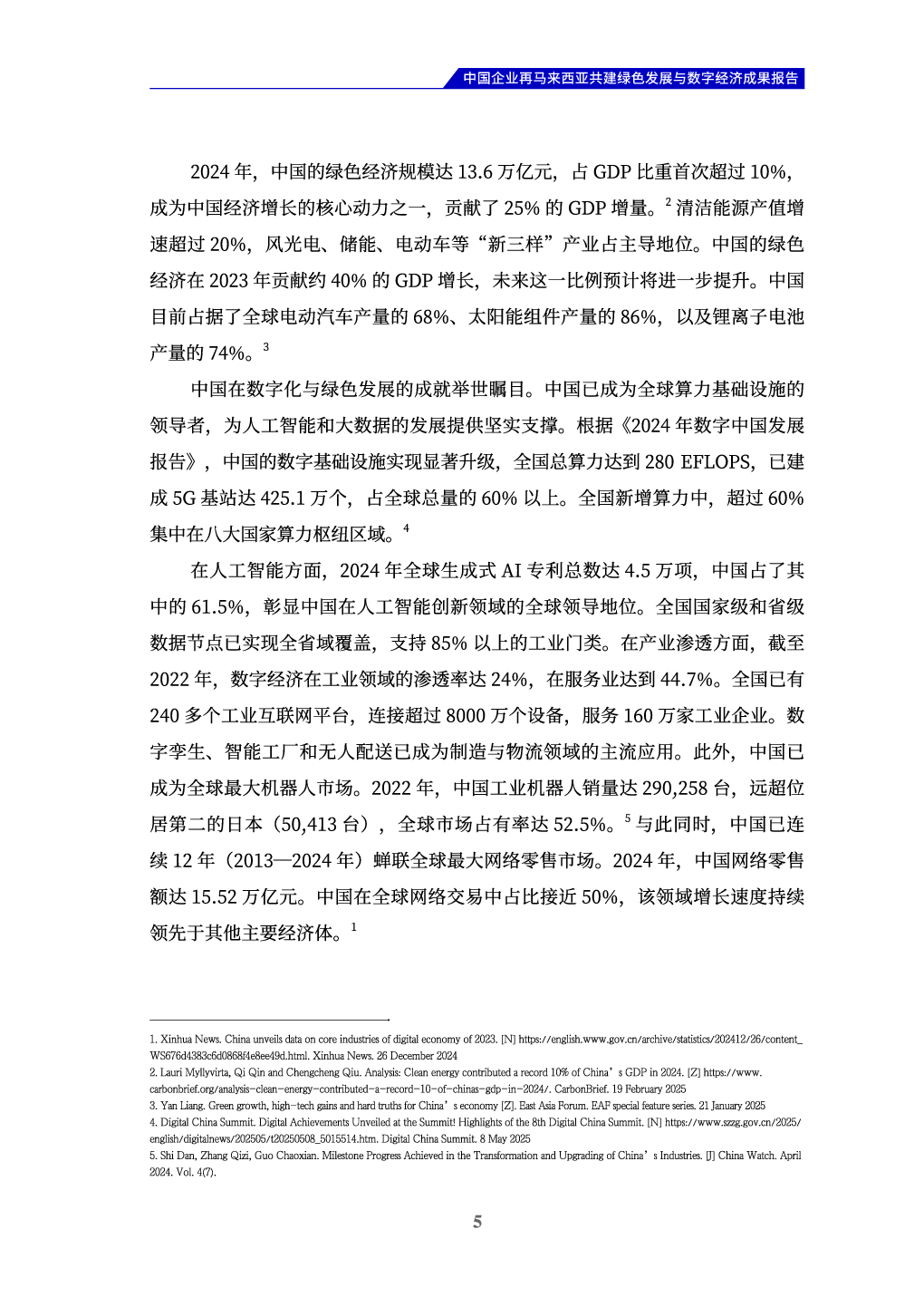 中国企业再马来西亚共建绿色发展与数字经济成果报告

2024 年，中国的绿色经济规模达 13.6 万亿元，占 GDP 比重首次超过 10%，成为中国经济增长的核心动力之一，贡献了 25% 的 GDP 增量。$^2$ 清洁能源产值增速超过 20%，风光电、储能、电动车等“新三样”产业占主导地位。中国的绿色经济在 2023 年贡献约 40% 的 GDP 增长，未来这一比例预计将进一步提升。中国目前占据了全球电动汽车产量的 68%、太阳能组件产量的 86%，以及锂离子电池产量的 74%。$^3$

中国在数字化与绿色发展的成就举世瞩目。中国已成为全球算力基础设施的领导者，为人工智能和大数据的发展提供坚实支撑。根据《2024 年数字中国发展报告》，中国的数字基础设施实现显著升级，全国总算力达到 280 EFLOPS，已建成 5G 基站达 425.1 万个，占全球总量的 60% 以上。全国新增算力中，超过 60% 集中在八大国家算力枢纽区域。$^4$

在人工智能方面，2024 年全球生成式 AI 专利总数达 4.5 万项，中国占了其中的 61.5%，彰显中国在人工智能创新领域的全球领导地位。全国国家级和省级数据节点已实现全省域覆盖，支持 85% 以上的工业门类。在产业渗透方面，截至 2022 年，数字经济在工业领域的渗透率达 24%，在服务业达到 44.7%。全国已有 240 多个工业互联网平台，连接超过 8000 万个设备，服务 160 万家工业企业。数字孪生、智能工厂和无人配送已成为制造与物流领域的主流应用。此外，中国已成为全球最大机器人市场。2022 年，中国工业机器人销量达 290,258 台，远超位居第二的日本（50,413 台），全球市场占有率达 52.5%。$^5$ 与此同时，中国已连续 12 年（2013—2024 年）蝉联全球最大网络零售市场。2024 年，中国网络零售额达 15.52 万亿元。中国在全球网络交易中占比接近 50%，该领域增长速度持续领先于其他主要经济体。$^1$

1. Xinhua News. China unveils data on core industries of digital economy of 2023. [N] https://english.www.gov.cn/archive/statistics/202412/26/content_WS676d4383c6d0868f4e8ee49d.html. Xinhua News. 26 December 2024
2. Lauri Myllyvirta, Qi Qin and Chengcheng Qiu. Analysis: Clean energy contributed a record 10% of China’s GDP in 2024. [Z] https://www.carbonbrief.org/analysis-clean-energy-contributed-a-record-10-of-chinas-gdp-in-2024/. CarbonBrief. 19 February 2025
3. Yan Liang. Green growth, high-tech gains and hard truths for China’s economy [Z]. East Asia Forum. EAF special feature series. 21 January 2025
4. Digital China Summit. Digital Achievements Unveiled at the Summit! Highlights of the 8th Digital China Summit. [N] https://www.szzg.gov.cn/2025/english/digitalnews/202505/t20250508_5015514.htm. Digital China Summit. 8 May 2025
5. Shi Dan, Zhang Qizi, Guo Chaoxian. Milestone Progress Achieved in the Transformation and Upgrading of China’s Industries. [J] China Watch. April 2024. Vol. 4(7).

5